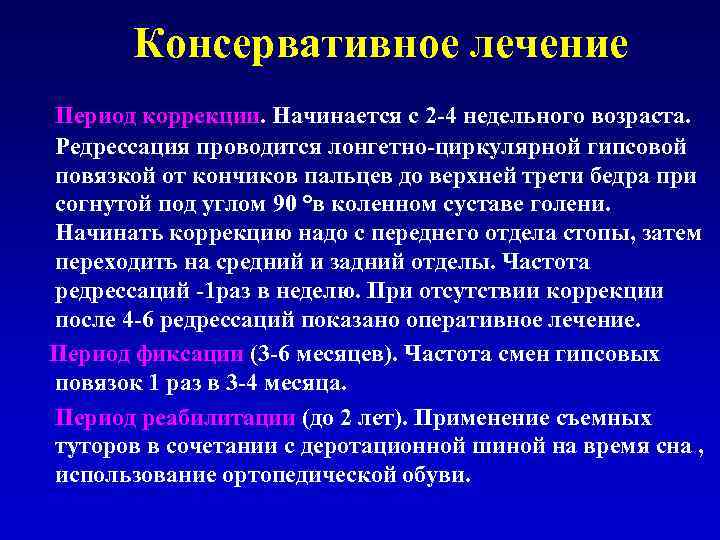 Консервативное лечение

Период коррекции. Начинается с 2-4 недельного возраста. Редрессация проводится лонгетно-циркулярной гипсовой повязкой от кончиков пальцев до верхней трети бедра при согнутой под углом 90 °в коленном суставе голени. Начинать коррекцию надо с переднего отдела стопы, затем переходить на средний и задний отделы. Частота редрессаций -1раз в неделю. При отсутствии коррекции после 4-6 редрессаций показано оперативное лечение.

Период фиксации (3-6 месяцев). Частота смен гипсовых повязок 1 раз в 3-4 месяца.

Период реабилитации (до 2 лет). Применение съемных туторов в сочетании с деротационной шиной на время сна , использование ортопедической обуви.